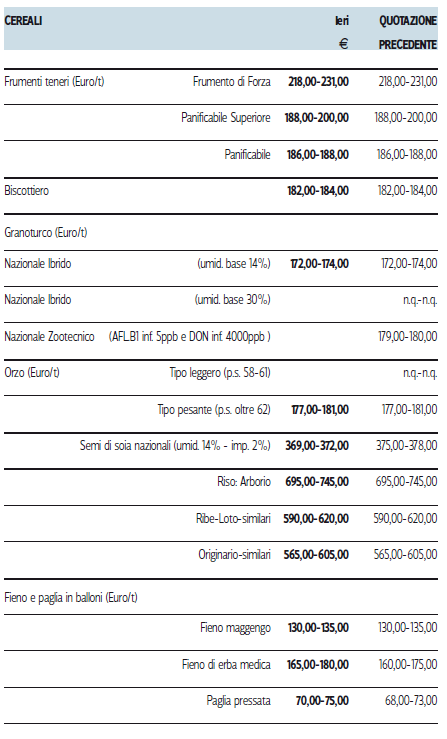 | CEREALI | | Ieri € | QUOTAZIONE PRECEDENTE |
|---|---|---|---|
| Frumenti teneri (Euro/t) | Frumento di Forza | 218,00-231,00 | 218,00-231,00 |
| | Panificabile Superiore | 188,00-200,00 | 188,00-200,00 |
| | Panificabile | 186,00-188,00 | 186,00-188,00 |
| Biscottiero | | 182,00-184,00 | 182,00-184,00 |
| Granoturco (Euro/t) | | | |
| Nazionale Ibrido | (umid. base 14%) | 172,00-174,00 | 172,00-174,00 |
| Nazionale Ibrido | (umid. base 30%) | | n.q.-n.q. |
| Nazionale Zootecnico | (AFL.B1 inf. 5ppb e DON inf. 4000ppb ) | | 179,00-180,00 |
| Orzo (Euro/t) | Tipo leggero (p.s. 58-61) | | n.q.-n.q. |
| | Tipo pesante (p.s. oltre 62) | 177,00-181,00 | 177,00-181,00 |
| | Semi di soia nazionali (umid. 14% - imp. 2%) | 369,00-372,00 | 375,00-378,00 |
| | Riso: Arborio | 695,00-745,00 | 695,00-745,00 |
| | Ribe-Loto-similari | 590,00-620,00 | 590,00-620,00 |
| | Originario-similari | 565,00-605,00 | 565,00-605,00 |
| Fieno e paglia in balloni (Euro/t) | | | |
| | Fieno maggengo | 130,00-135,00 | 130,00-135,00 |
| | Fieno di erba medica | 165,00-180,00 | 160,00-175,00 |
| | Paglia pressata | 70,00-75,00 | 68,00-73,00 |